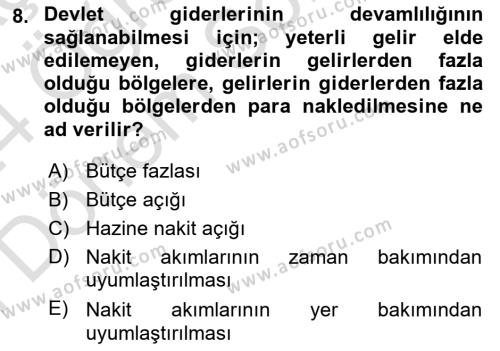 8. Devlet giderlerinin devamlılığının sağlanabilmesi için; yeterli gelir elde edilemeyen, giderlerin gelirlerden fazla olduğu bölgelere, gelirlerin giderlerden fazla olduğu bölgelerden para nakledilmesine ne ad verilir?

A) Bütçe fazlası
B) Bütçe açığı
C) Hazine nakit açığı
D) Nakit akımlarının zaman bakımından uyumlaştırılması
E) Nakit akımlarının yer bakımından uyumlaştırılması

www.aofsoru.com